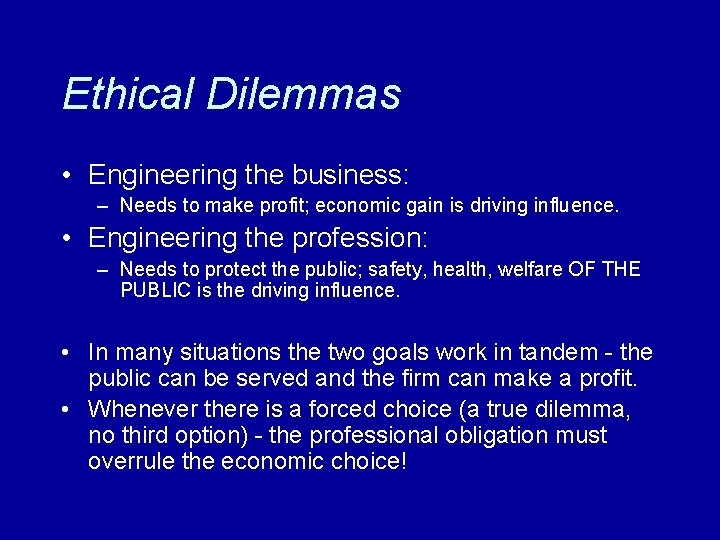 Ethical Dilemmas

• Engineering the business:
– Needs to make profit; economic gain is driving influence.

• Engineering the profession:
– Needs to protect the public; safety, health, welfare OF THE PUBLIC is the driving influence.

• In many situations the two goals work in tandem - the public can be served and the firm can make a profit.

• Whenever there is a forced choice (a true dilemma, no third option) - the professional obligation must overrule the economic choice!